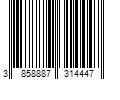 3 858887 314447